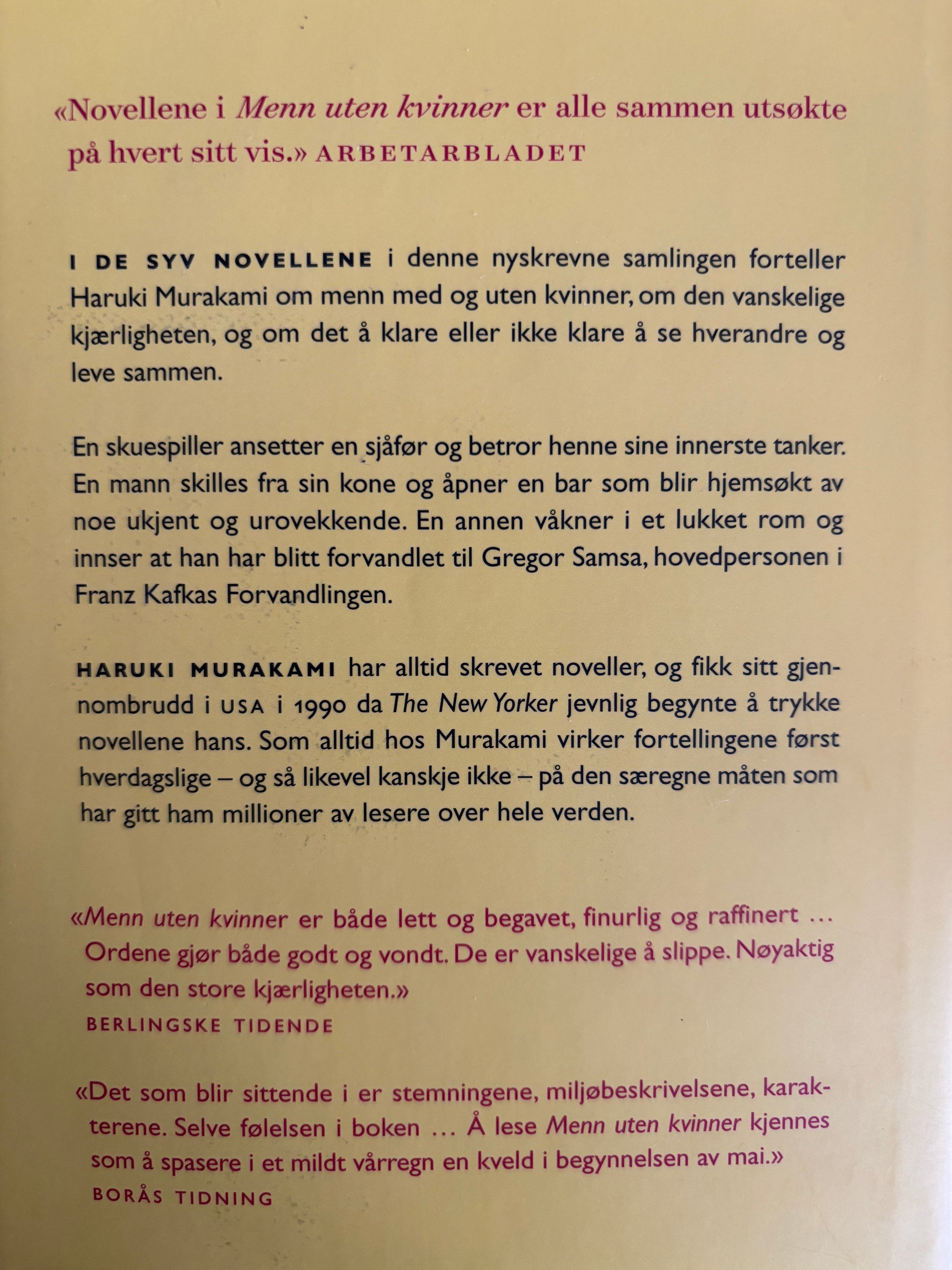 «Novellene i Menn uten kvinner er alle sammen utsøkte på hvert sitt vis.» ARBETARBLADET

I DE SYV NOVELLENE i denne nyskrevne samlingen forteller Haruki Murakami om menn med og uten kvinner, om den vanskelige kjærligheten, og om det å klare eller ikke klare å se hverandre og leve sammen.

En skuespiller ansetter en sjåfør og betror henne sine innerste tanker. En mann skilles fra sin kone og åpner en bar som blir hjemsøkt av noe ukjent og urovekkende. En annen våkner i et lukket rom og innser at han har blitt forvandlet til Gregor Samsa, hovedpersonen i Franz Kafkas Forvandlingen.

HARUKI MURAKAMI har alltid skrevet noveller, og fikk sitt gjennombrudd i USA i 1990 da The New Yorker jevnlig begynte å trykke novellene hans. Som alltid hos Murakami virker fortellingene først hverdagslige – og så likevel kanskje ikke – på den særegne måten som har gitt ham millioner av lesere over hele verden.

«Menn uten kvinner er både lett og begavet, finurlig og raffinert … Ordene gjør både godt og vondt. De er vanskelige å slippe. Nøyaktig som den store kjærligheten.»
BERLINGSKE TIDENDE

«Det som blir sittende i er stemningene, miljøbeskrivelsene, karakterene. Selve følelsen i boken … Å lese Menn uten kvinner kjennes som å spasere i et mildt vårregn en kveld i begynnelsen av mai.»
BORÅS TIDNING